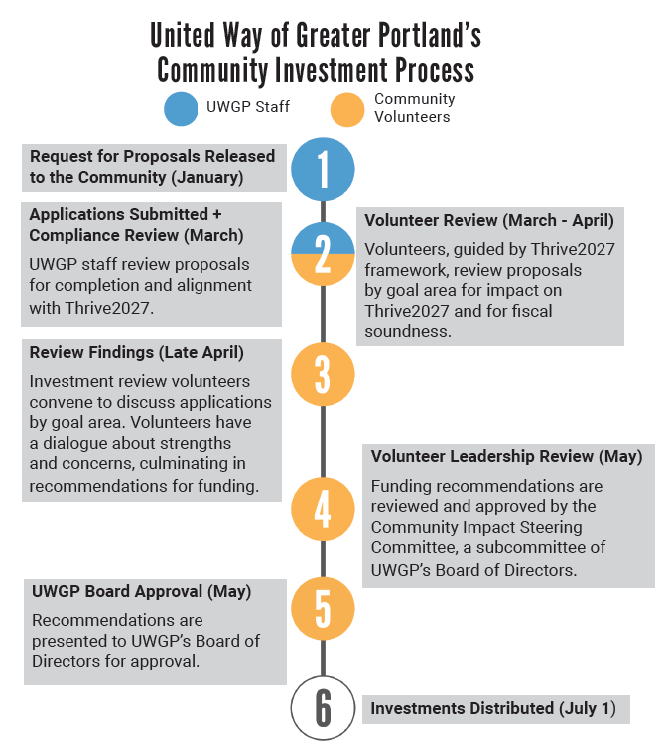 United Way of Greater Portland's Community Investment Process

UWGP Staff

Community Volunteers

1

Request for Proposals Released to the Community (January)

2

Applications Submitted + Compliance Review (March)

UWGP staff review proposals for completion and alignment with Thrive2027.

Volunteer Review (March - April)

Volunteers, guided by Thrive2027 framework, review proposals by goal area for impact on Thrive2027 and for fiscal soundness.

3

Review Findings (Late April)

Investment review volunteers convene to discuss applications by goal area. Volunteers have a dialogue about strengths and concerns, culminating in recommendations for funding.

4

Volunteer Leadership Review (May)

Funding recommendations are reviewed and approved by the Community Impact Steering Committee, a subcommittee of UWGP's Board of Directors.

5

UWGP Board Approval (May)

Recommendations are presented to UWGP's Board of Directors for approval.

6

Investments Distributed (July 1)